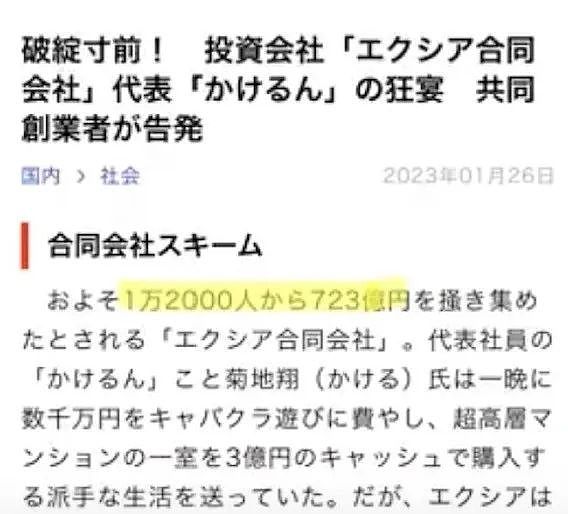 破綻寸前！　投資会社「エクシア合同会社」代表「かけるん」の狂宴　共同創業者が告発

国内 > 社会　2023年01月26日

合同会社スキーム

およそ1万2000人から723億円を掻き集めたとされる「エクシア合同会社」。代表社員の「かけるん」こと菊地翔（かける）氏は一晩に数千万円をキャバクラ遊びに費やし、超高層マンションの一室を3億円のキャッシュで購入する派手な生活を送っていた。だが、エクシアは